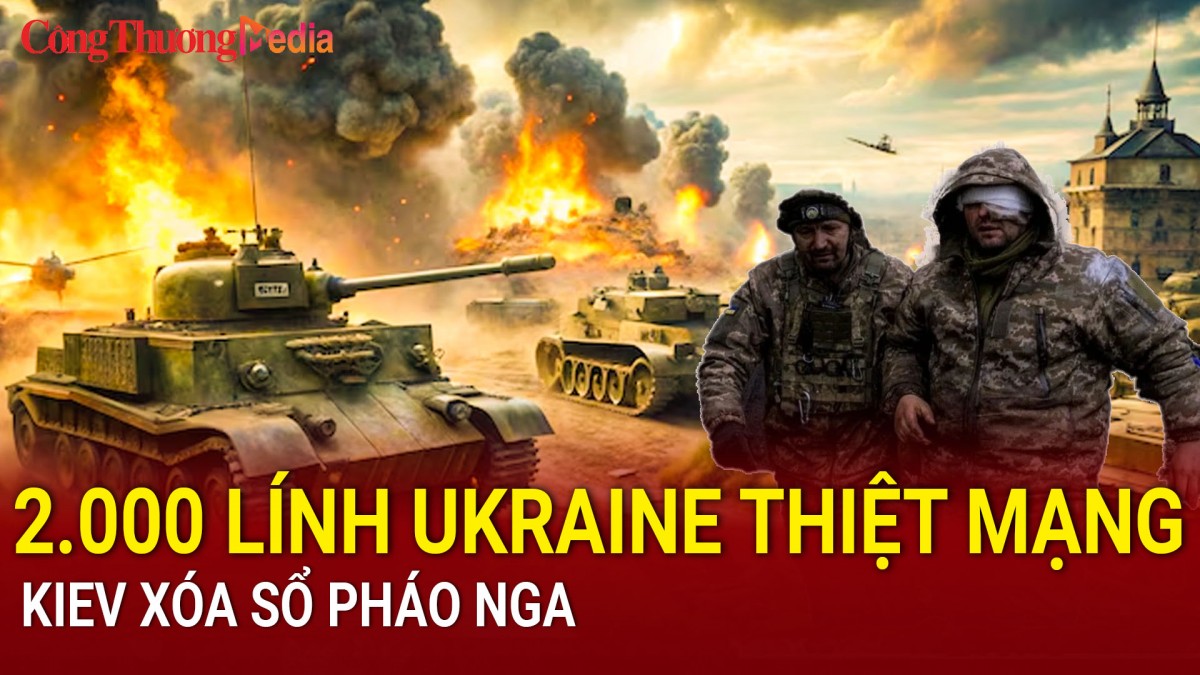 Công Thương Media

2.000 LÍNH UKRAINE THIỆT MẠNG

KIEV XÓA SỔ PHÁO NGA